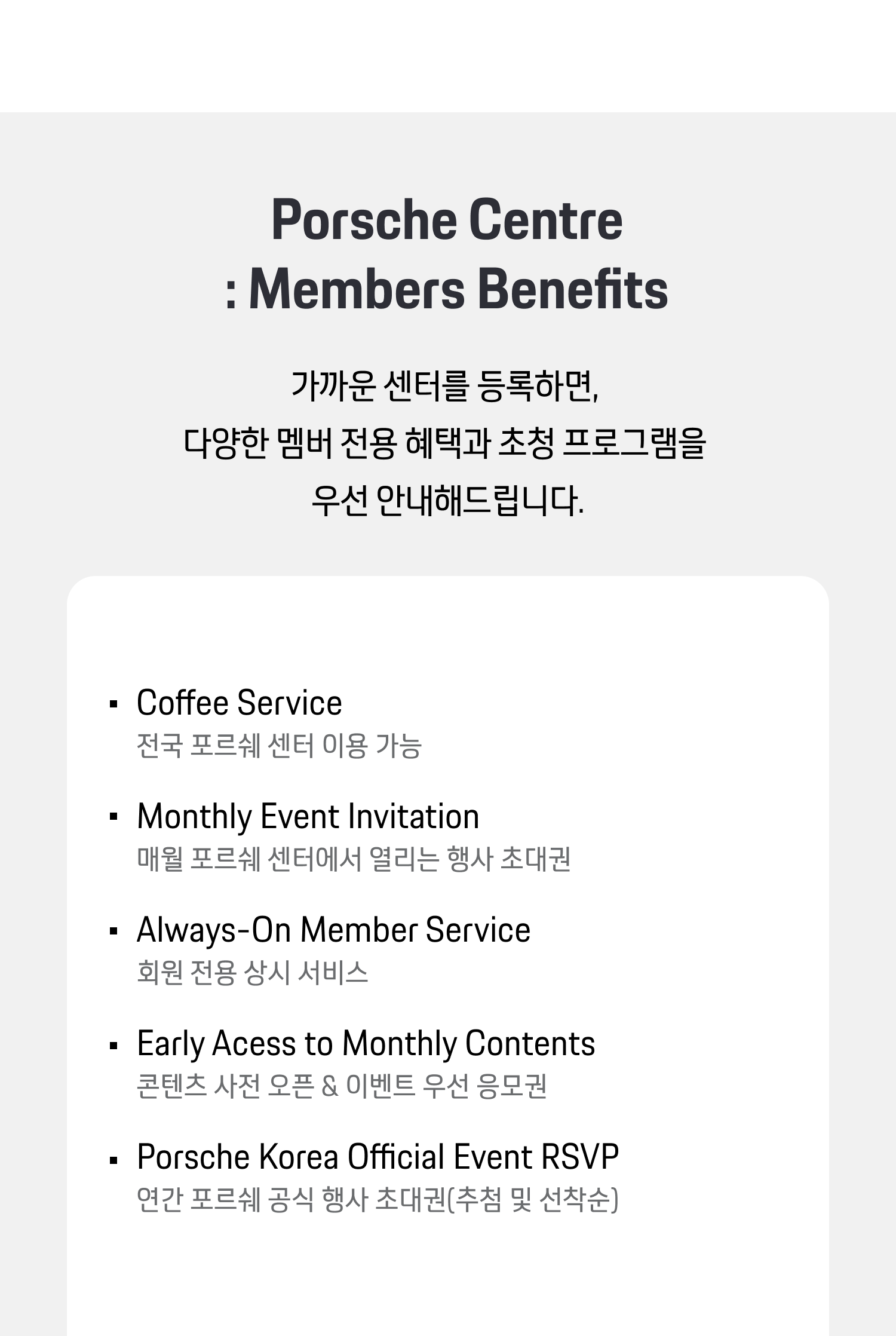 Porsche Centre
: Members Benefits

가까운 센터를 등록하면,
다양한 멤버 전용 혜택과 초청 프로그램을
우선 안내해드립니다.

• Coffee Service
전국 포르쉐 센터 이용 가능

• Monthly Event Invitation
매월 포르쉐 센터에서 열리는 행사 초대권

• Always-On Member Service
회원 전용 상시 서비스

• Early Acess to Monthly Contents
콘텐츠 사전 오픈 & 이벤트 우선 응모권

• Porsche Korea Official Event RSVP
연간 포르쉐 공식 행사 초대권(추첨 및 선착순)